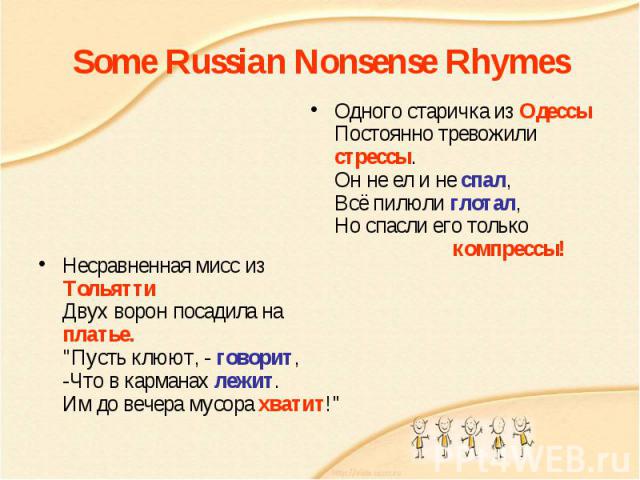 Some Russian Nonsense Rhymes

• Одного старичка из Одессы
Постоянно тревожили стрессы.
Он не ел и не спал,
Всё пилюли глотал,
Но спасли его только компрессы!

• Несравненная мисс из Тольятти
Двух ворон посадила на платье.
"Пусть клюют, - говорит,
-Что в карманах лежит.
Им до вечера мусора хватит!"

PPt4WEB.ru